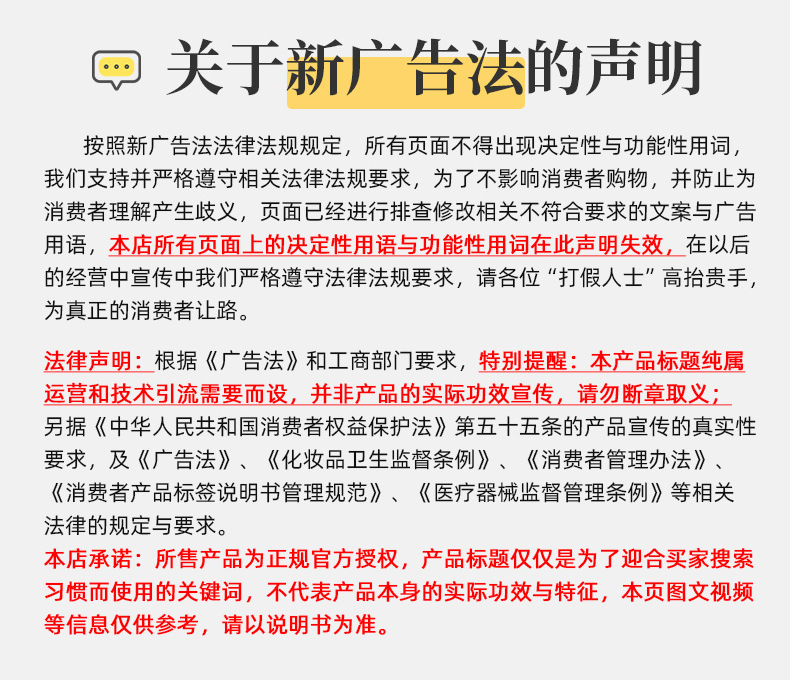 关于新广告法的声明

按照新广告法法律法规规定，所有页面不得出现决定性与功能性用词，我们支持并严格遵守相关法律法规要求，为了不影响消费者购物，并防止为消费者理解产生歧义，页面已经进行排查修改相关不符合要求的文案与广告用语，本店所有页面上的决定性用语与功能性用词在此声明失效，在以后的经营中宣传中我们严格遵守法律法规要求，请各位“打假人士”高抬贵手，为真正的消费者让路。

法律声明：根据《广告法》和工商部门要求，特别提醒：本产品标题纯属运营和技术引流需要而设，并非产品的实际功效宣传，请勿断章取义；另据《中华人民共和国消费者权益保护法》第五十五条的产品宣传的真实性要求，及《广告法》、《化妆品卫生监督条例》、《消费者管理办法》、《消费者产品标签说明书管理规范》、《医疗器械监督管理条例》等相关法律的规定与要求。
本店承诺：所售产品为正规官方授权，产品标题仅仅是为了迎合买家搜索习惯而使用的关键词，不代表产品本身的实际功效与特征，本页图文视频等信息仅供参考，请以说明书为准。